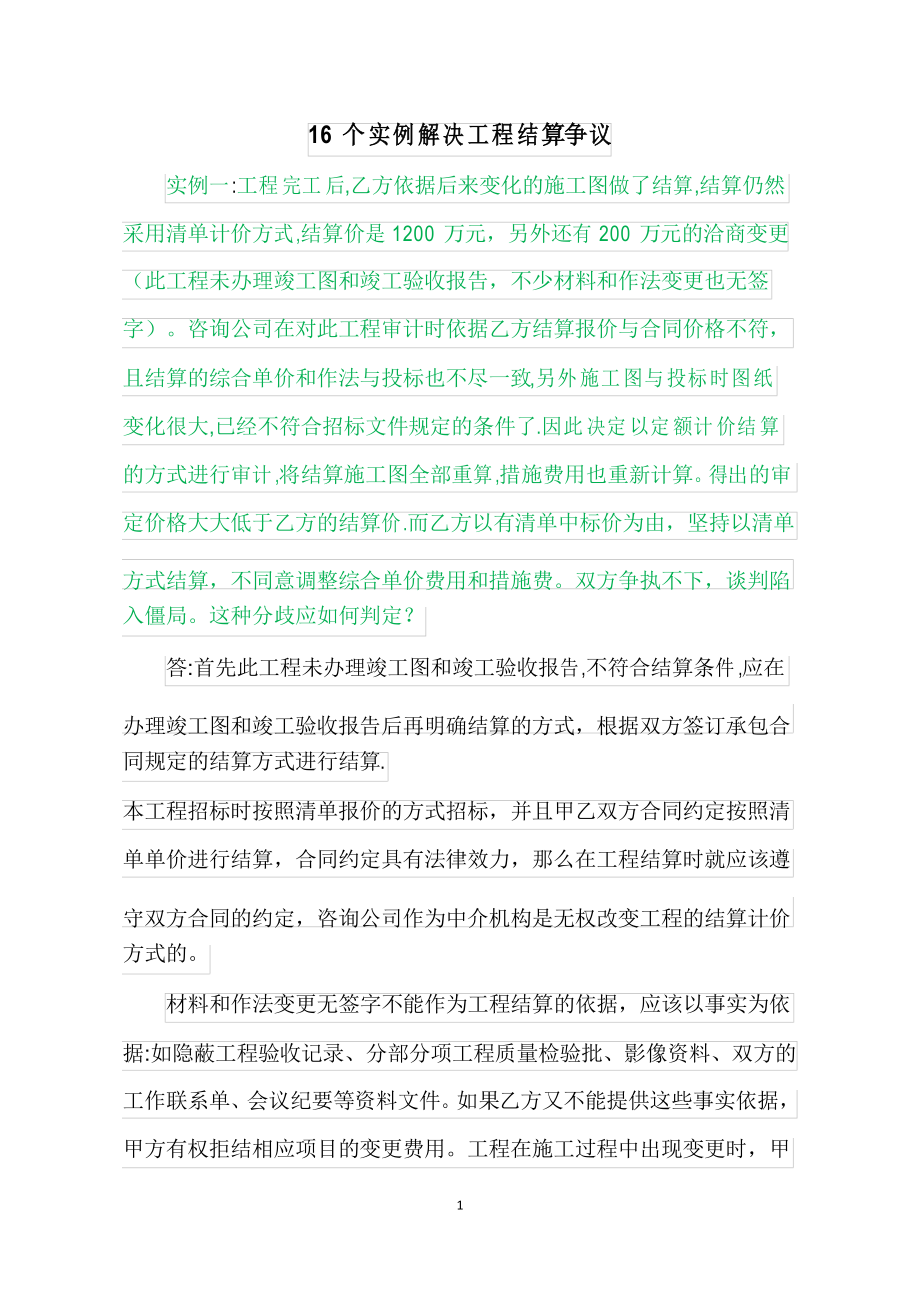 16 个实例解决工程结算争议

实例一:工程完工后,乙方依据后来变化的施工图做了结算,结算仍然采用清单计价方式,结算价是 1200 万元，另外还有 200 万元的洽商变更（此工程未办理竣工图和竣工验收报告，不少材料和作法变更也无签字）。咨询公司在对此工程审计时依据乙方结算报价与合同价格不符，且结算的综合单价和作法与投标也不尽一致,另外施工图与投标时图纸变化很大,已经不符合招标文件规定的条件了.因此决定以定额计价结算的方式进行审计,将结算施工图全部重算,措施费用也重新计算。得出的审定价格大大低于乙方的结算价.而乙方以有清单中标价为由，坚持以清单方式结算，不同意调整综合单价费用和措施费。双方争执不下，谈判陷入僵局。这种分歧应如何判定？

答:首先此工程未办理竣工图和竣工验收报告,不符合结算条件,应在办理竣工图和竣工验收报告后再明确结算的方式，根据双方签订承包合同规定的结算方式进行结算.

本工程招标时按照清单报价的方式招标，并且甲乙双方合同约定按照清单单价进行结算，合同约定具有法律效力，那么在工程结算时就应该遵守双方合同的约定，咨询公司作为中介机构是无权改变工程的结算计价方式的。

材料和作法变更无签字不能作为工程结算的依据，应该以事实为依据:如隐蔽工程验收记录、分部分项工程质量检验批、影像资料、双方的工作联系单、会议纪要等资料文件。如果乙方又不能提供这些事实依据，甲方有权拒结相应项目的变更费用。工程在施工过程中出现变更时，甲

1